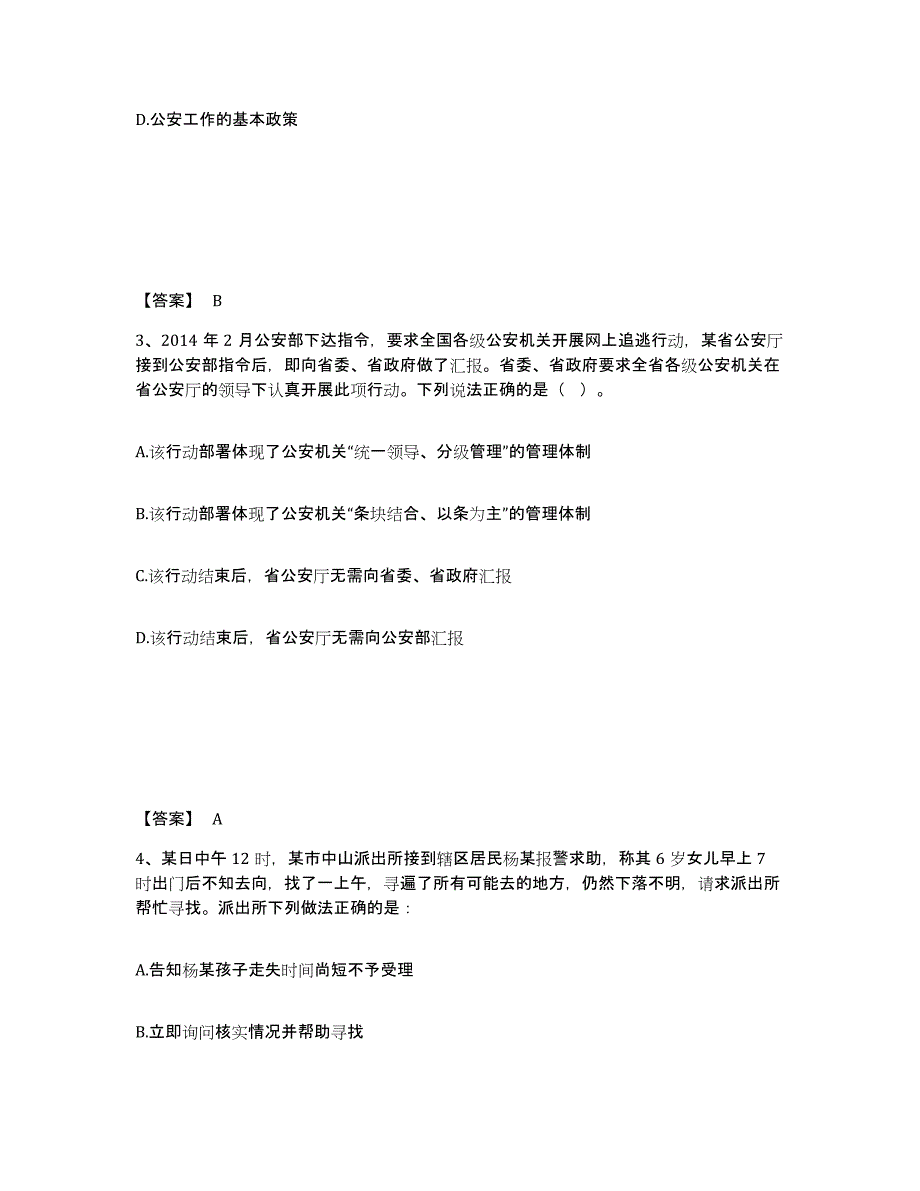 D.公安工作的基本政策

【答案】 B

3、2014 年 2 月公安部下达指令，要求全国各级公安机关开展网上追逃行动，某省公安厅接到公安部指令后，即向省委、省政府做了汇报。省委、省政府要求全省各级公安机关在省公安厅的领导下认真开展此项行动。下列说法正确的是（ ）。

A.该行动部署体现了公安机关“统一领导、分级管理”的管理体制

B.该行动部署体现了公安机关“条块结合、以条为主”的管理体制

C.该行动结束后，省公安厅无需向省委、省政府汇报

D.该行动结束后，省公安厅无需向公安部汇报

【答案】 A

4、某日中午 12 时，某市中山派出所接到辖区居民杨某报警求助，称其 6 岁女儿早上 7 时出门后不知去向，找了一上午，寻遍了所有可能去的地方，仍然下落不明，请求派出所帮忙寻找。派出所下列做法正确的是：

A.告知杨某孩子走失时间尚短不予受理

B.立即询问核实情况并帮助寻找